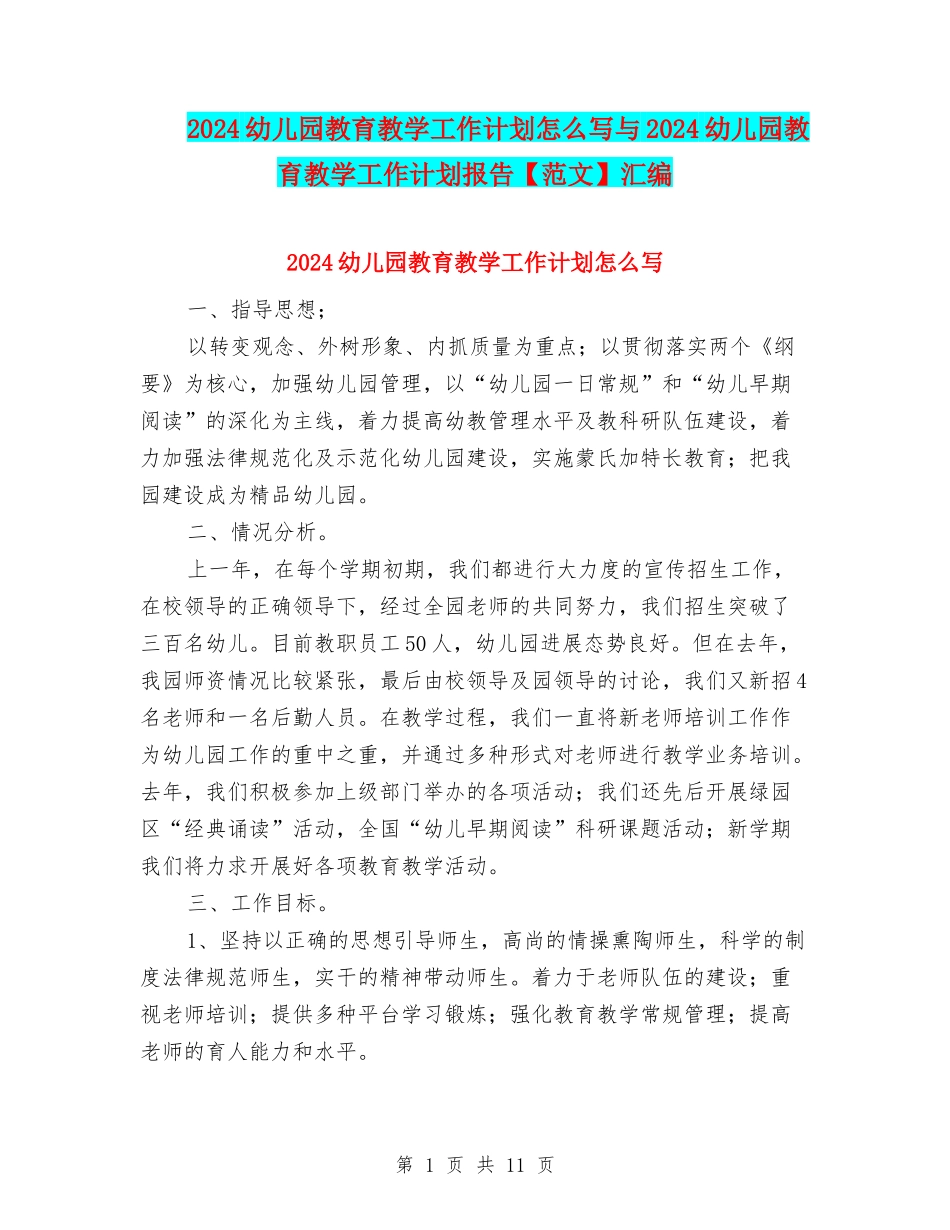 2024幼儿园教育教学工作计划怎么写与2024幼儿园教育教学工作计划报告【范文】汇编

2024幼儿园教育教学工作计划怎么写

一、指导思想；

以转变观念、外树形象、内抓质量为重点；以贯彻落实两个《纲要》为核心，加强幼儿园管理，以“幼儿园一日常规”和“幼儿早期阅读”的深化为主线，着力提高幼教管理水平及教科研队伍建设，着力加强法律规范化及示范化幼儿园建设，实施蒙氏加特长教育；把我园建设成为精品幼儿园。

二、情况分析。

上一年，在每个学期初期，我们都进行大力度的宣传招生工作，在校领导的正确领导下，经过全园老师的共同努力，我们招生突破了三百名幼儿。目前教职员工50人，幼儿园进展态势良好。但在去年，我园师资情况比较紧张，最后由校领导及园领导的讨论，我们又新招4名老师和一名后勤人员。在教学过程，我们一直将新老师培训工作作为幼儿园工作的重中之重，并通过多种形式对老师进行教学业务培训。去年，我们积极参加上级部门举办的各项活动；我们还先后开展绿园区“经典诵读”活动，全国“幼儿早期阅读”科研课题活动；新学期我们将力求开展好各项教育教学活动。

三、工作目标。

1、坚持以正确的思想引导师生，高尚的情操熏陶师生，科学的制度法律规范师生，实干的精神带动师生。着力于老师队伍的建设；重视老师培训；提供多种平台学习锻炼；强化教育教学常规管理；提高老师的育人能力和水平。

第 1 页 共 11 页